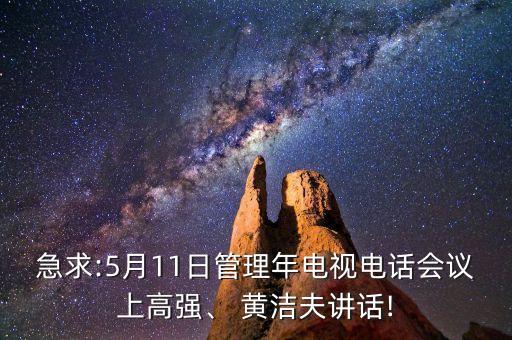 急求:5月11日管理年电视电话会议上高强、黄洁夫讲话!